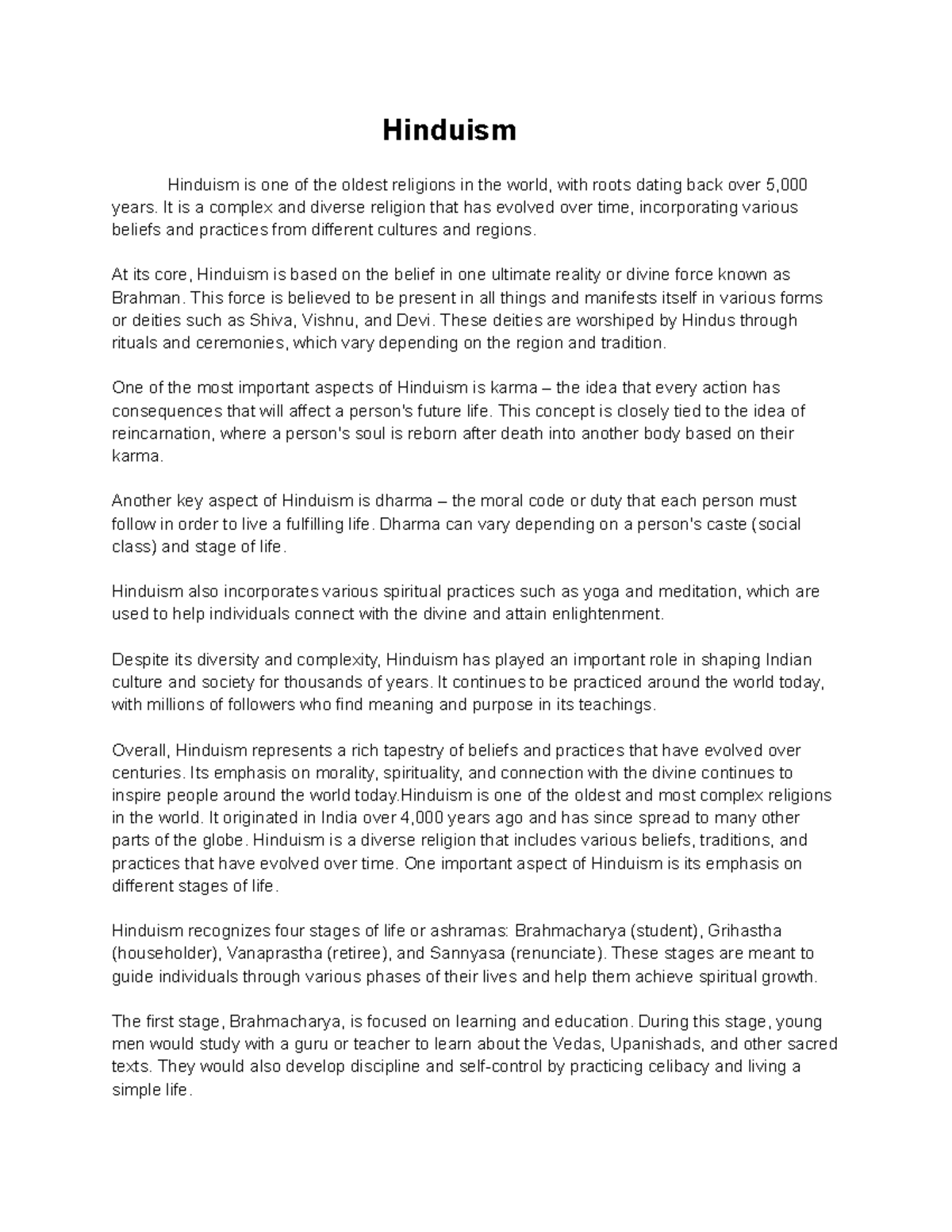 Hinduism

Hinduism is one of the oldest religions in the world, with roots dating back over 5,000 years. It is a complex and diverse religion that has evolved over time, incorporating various beliefs and practices from different cultures and regions.

At its core, Hinduism is based on the belief in one ultimate reality or divine force known as Brahman. This force is believed to be present in all things and manifests itself in various forms or deities such as Shiva, Vishnu, and Devi. These deities are worshiped by Hindus through rituals and ceremonies, which vary depending on the region and tradition.

One of the most important aspects of Hinduism is karma – the idea that every action has consequences that will affect a person's future life. This concept is closely tied to the idea of reincarnation, where a person's soul is reborn after death into another body based on their karma.

Another key aspect of Hinduism is dharma – the moral code or duty that each person must follow in order to live a fulfilling life. Dharma can vary depending on a person's caste (social class) and stage of life.

Hinduism also incorporates various spiritual practices such as yoga and meditation, which are used to help individuals connect with the divine and attain enlightenment.

Despite its diversity and complexity, Hinduism has played an important role in shaping Indian culture and society for thousands of years. It continues to be practiced around the world today, with millions of followers who find meaning and purpose in its teachings.

Overall, Hinduism represents a rich tapestry of beliefs and practices that have evolved over centuries. Its emphasis on morality, spirituality, and connection with the divine continues to inspire people around the world today.Hinduism is one of the oldest and most complex religions in the world. It originated in India over 4,000 years ago and has since spread to many other parts of the globe. Hinduism is a diverse religion that includes various beliefs, traditions, and practices that have evolved over time. One important aspect of Hinduism is its emphasis on different stages of life.

Hinduism recognizes four stages of life or ashramas: Brahmacharya (student), Grihastha (householder), Vanaprastha (retiree), and Sannyasa (renunciate). These stages are meant to guide individuals through various phases of their lives and help them achieve spiritual growth.

The first stage, Brahmacharya, is focused on learning and education. During this stage, young men would study with a guru or teacher to learn about the Vedas, Upanishads, and other sacred texts. They would also develop discipline and self-control by practicing celibacy and living a simple life.